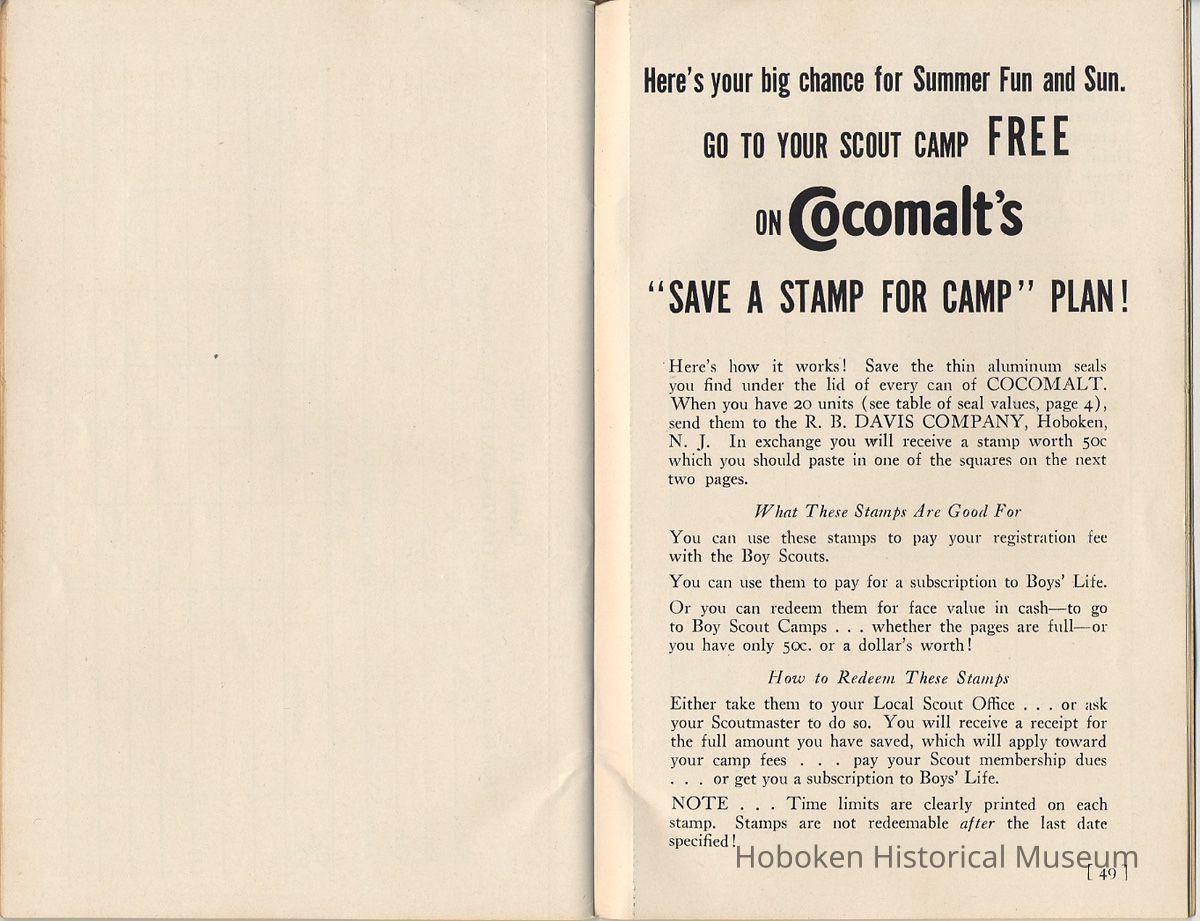 Here's your big chance for Summer Fun and Sun.

GO TO YOUR SCOUT CAMP FREE

ON Cocomalt's

"SAVE A STAMP FOR CAMP" PLAN!

Here's how it works! Save the thin aluminum seals you find under the lid of every can of COCOMALT. When you have 20 units (see table of seal values, page 4), send them to the R. B. DAVIS COMPANY, Hoboken, N. J. In exchange you will receive a stamp worth 50c which you should paste in one of the squares on the next two pages.

What These Stamps Are Good For

You can use these stamps to pay your registration fee with the Boy Scouts.

You can use them to pay for a subscription to Boys' Life.

Or you can redeem them for face value in cash—to go to Boy Scout Camps . . . whether the pages are full—or you have only 50c. or a dollar's worth!

How to Redeem These Stamps

Either take them to your Local Scout Office . . . or ask your Scoutmaster to do so. You will receive a receipt for the full amount you have saved, which will apply toward your camp fees . . . pay your Scout membership dues . . . or get you a subscription to Boys' Life.

NOTE . . . Time limits are clearly printed on each stamp. Stamps are not redeemable after the last date specified!

Hoboken Historical Museum

[ 49 ]